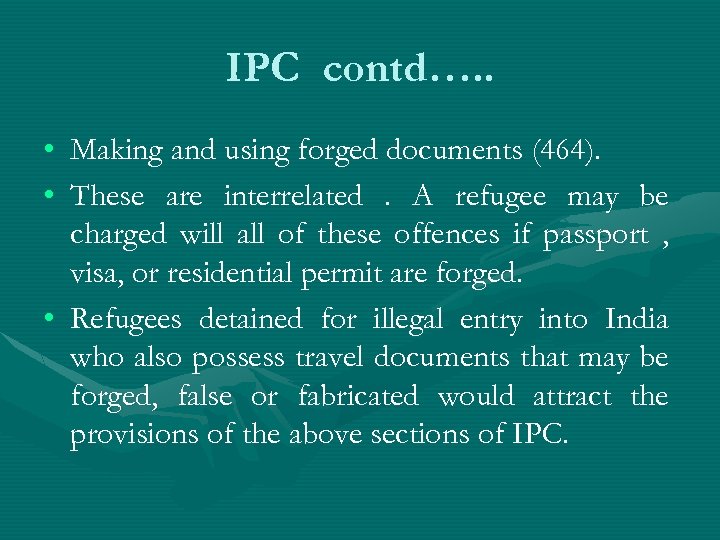 IPC contd…..

• Making and using forged documents (464).

• These are interrelated . A refugee may be charged will all of these offences if passport , visa, or residential permit are forged.

• Refugees detained for illegal entry into India who also possess travel documents that may be forged, false or fabricated would attract the provisions of the above sections of IPC.